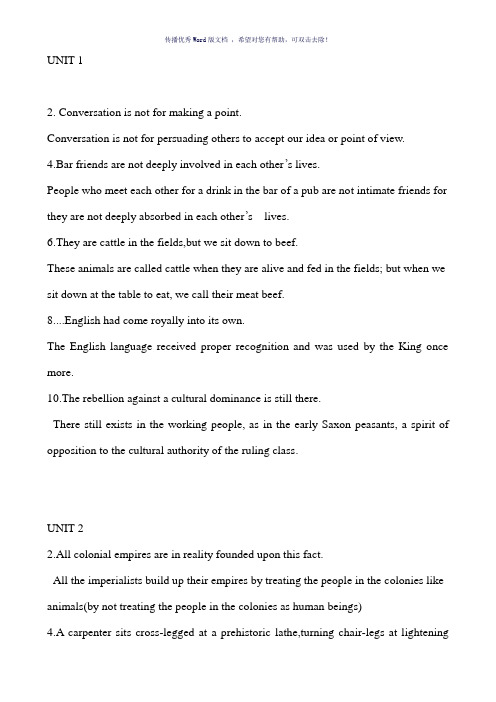 传播优秀Word版文档，希望对您有帮助，可双击去除！

UNIT 1

2. Conversation is not for making a point.

Conversation is not for persuading others to accept our idea or point of view.

4.Bar friends are not deeply involved in each other's lives.

People who meet each other for a drink in the bar of a pub are not intimate friends for they are not deeply absorbed in each other's lives.

6.They are cattle in the fields,but we sit down to beef.

These animals are called cattle when they are alive and fed in the fields; but when we sit down at the table to eat, we call their meat beef.

8....English had come royally into its own.

The English language received proper recognition and was used by the King once more.

10.The rebellion against a cultural dominance is still there.

There still exists in the working people, as in the early Saxon peasants, a spirit of opposition to the cultural authority of the ruling class.

UNIT 2

2.All colonial empires are in reality founded upon this fact.

All the imperialists build up their empires by treating the people in the colonies like animals(by not treating the people in the colonies as human beings)

4.A carpenter sits cross-legged at a prehistoric lathe,turning chair-legs at lightening